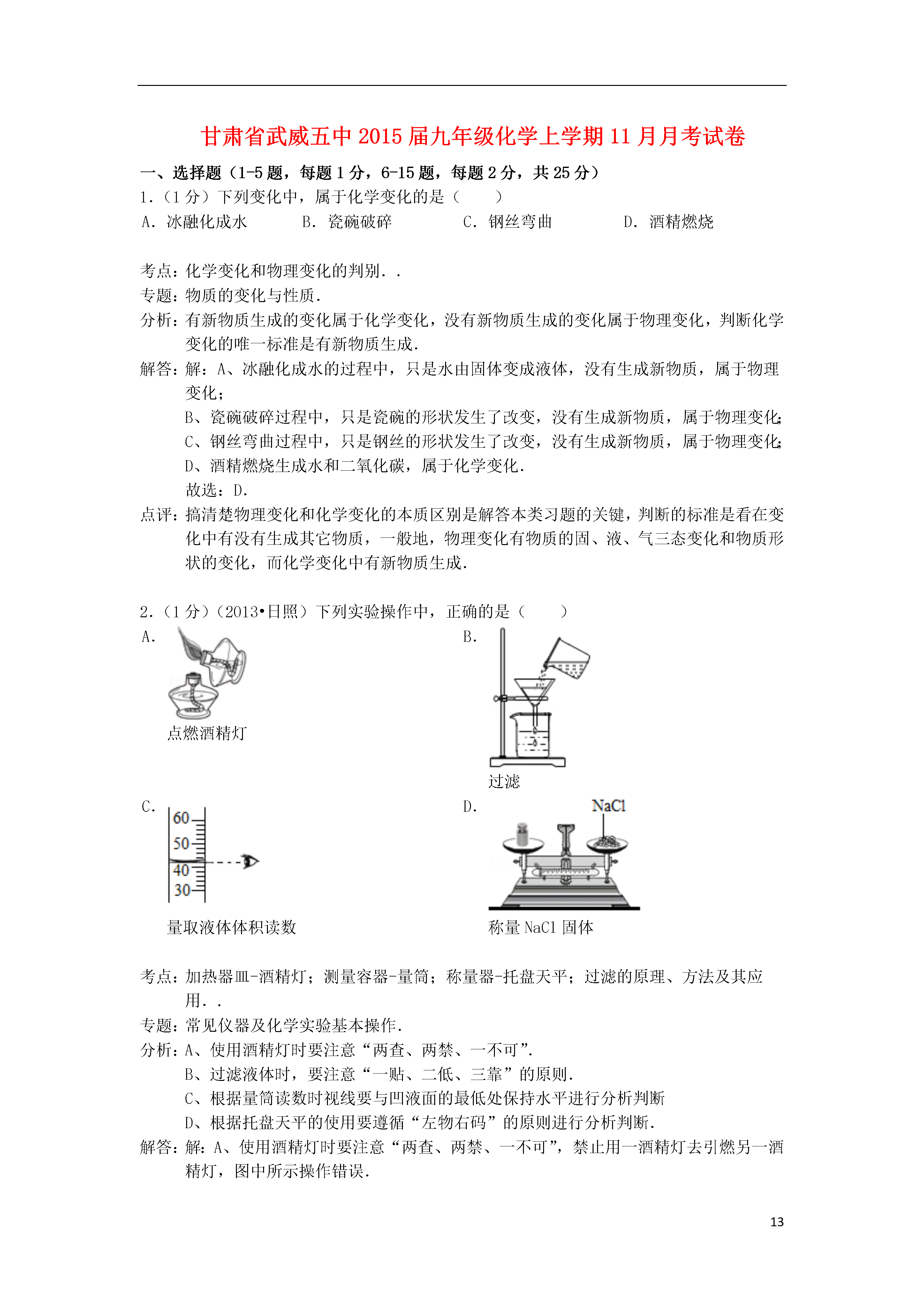 甘肃省武威五中2015届九年级化学上学期11月月考试卷

一、选择题（1-5题，每题1分，6-15题，每题2分，共25分）

1.（1分）下列变化中，属于化学变化的是（　　）

A. 冰融化成水　　B. 瓷碗破碎　　C. 钢丝弯曲　　D. 酒精燃烧

考点：化学变化和物理变化的判别．.

专题：物质的变化与性质．

分析：有新物质生成的变化属于化学变化，没有新物质生成的变化属于物理变化，判断化学变化的唯一标准是有新物质生成．

解答：解：A、冰融化成水的过程中，只是水由固体变成液体，没有生成新物质，属于物理变化；

B、瓷碗破碎过程中，只是瓷碗的形状发生了改变，没有生成新物质，属于物理变化；

C、钢丝弯曲过程中，只是钢丝的形状发生了改变，没有生成新物质，属于物理变化；

D、酒精燃烧生成水和二氧化碳，属于化学变化．

故选：D．

点评：搞清楚物理变化和化学变化的本质区别是解答本类习题的关键，判断的标准是看在变化中有没有生成其它物质，一般地，物理变化有物质的固、液、气三态变化和物质形状的变化，而化学变化中有新物质生成．

2.（1分）（2013•日照）下列实验操作中，正确的是（　　）

A.
点燃酒精灯

B.
过滤

C.
60
50
40
30
量取液体体积读数

D.
NaCl
称量NaCl固体

考点：加热器皿-酒精灯；测量容器-量筒；称量器-托盘天平；过滤的原理、方法及其应用．.

专题：常见仪器及化学实验基本操作．

分析：A、使用酒精灯时要注意“两查、两禁、一不可”．

B、过滤液体时，要注意“一贴、二低、三靠”的原则．

C、根据量筒读数时视线要与凹液面的最低处保持水平进行分析判断

D、根据托盘天平的使用要遵循“左物右码”的原则进行分析判断．

解答：解：A、使用酒精灯时要注意“两查、两禁、一不可”，禁止用一酒精灯去引燃另一酒精灯，图中所示操作错误．

13